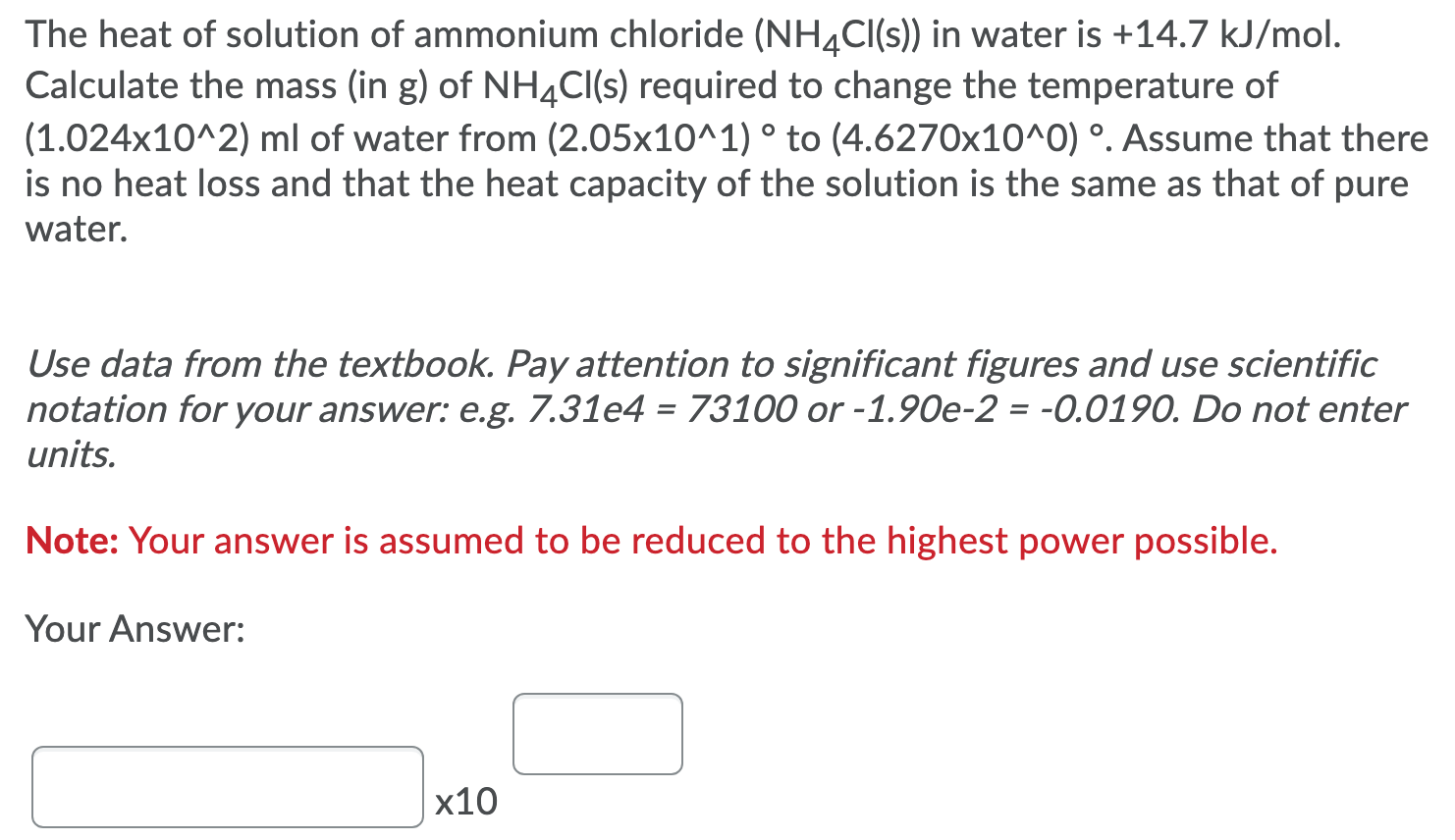 The heat of solution of ammonium chloride ($NH_4Cl(s)$) in water is +14.7 kJ/mol. Calculate the mass (in g) of $NH_4Cl(s)$ required to change the temperature of (1.024x10^2) ml of water from (2.05x10^1) ° to (4.6270x10^0) °. Assume that there is no heat loss and that the heat capacity of the solution is the same as that of pure water.

Use data from the textbook. Pay attention to significant figures and use scientific notation for your answer: e.g. 7.31e4 = 73100 or -1.90e-2 = -0.0190. Do not enter units.

Note: Your answer is assumed to be reduced to the highest power possible.

Your Answer:

x10